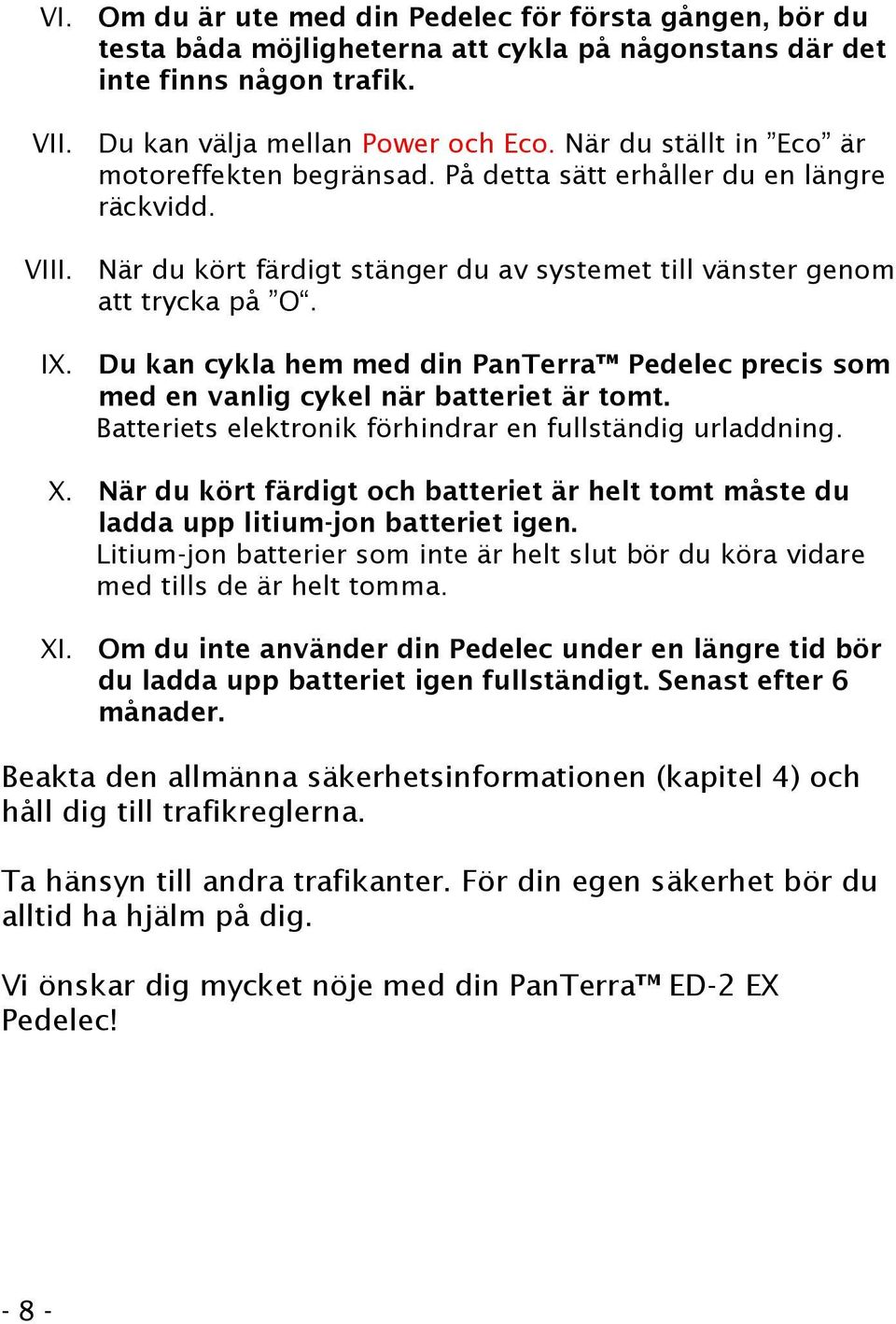 VI. Om du är ute med din Pedelec för första gången, bör du testa båda möjligheterna att cykla på någonstans där det inte finns någon trafik.

VII. Du kan välja mellan Power och Eco. När du ställt in ”Eco” är motoreffekten begränsad. På detta sätt erhåller du en längre räckvidd.

VIII. När du kört färdigt stänger du av systemet till vänster genom att trycka på ”O“.

IX. Du kan cykla hem med din PanTerra™ Pedelec precis som med en vanlig cykel när batteriet är tomt. Batteriets elektronik förhindrar en fullständig urladdning.

X. När du kört färdigt och batteriet är helt tomt måste du ladda upp litium-jon batteriet igen. Litium-jon batterier som inte är helt slut bör du köra vidare med tills de är helt tomma.

XI. Om du inte använder din Pedelec under en längre tid bör du ladda upp batteriet igen fullständigt. Senast efter 6 månader.

Beakta den allmänna säkerhetsinformationen (kapitel 4) och håll dig till trafikreglerna.

Ta hänsyn till andra trafikanter. För din egen säkerhet bör du alltid ha hjälm på dig.

Vi önskar dig mycket nöje med din PanTerra™ ED-2 EX Pedelec!

- 8 -